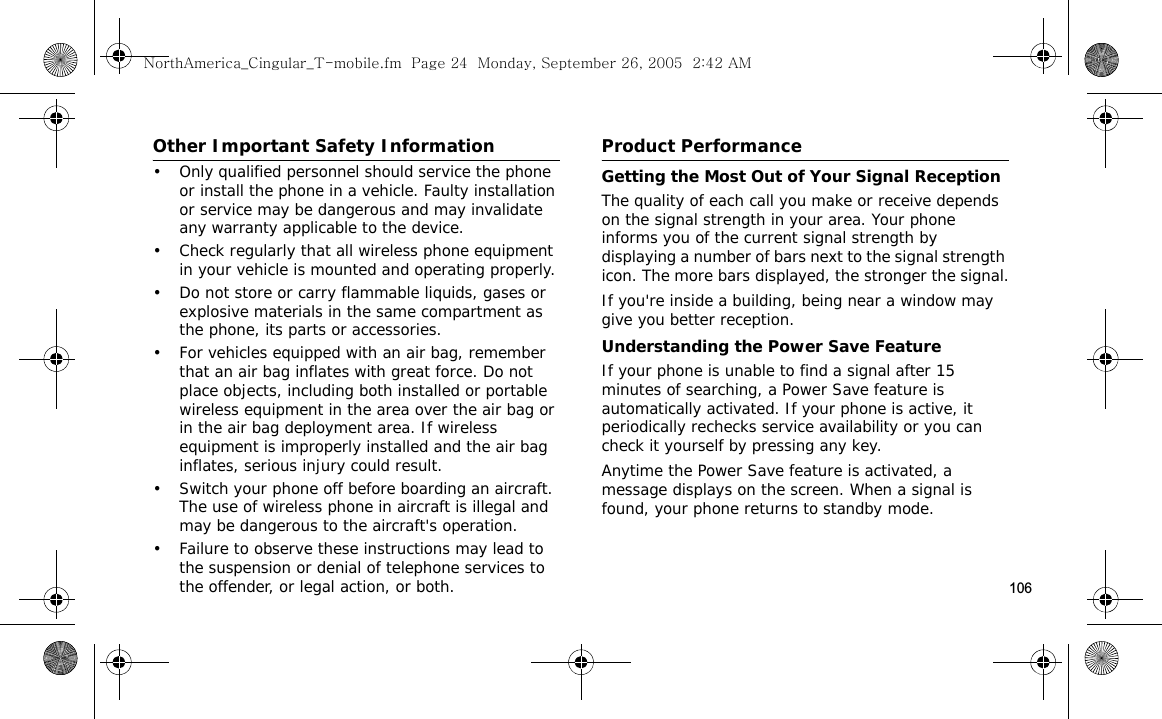 NorthAmerica_Cingular_T-mobile.fm Page 24 Monday, September 26, 2005 2:42 AM

Other Important Safety Information

• Only qualified personnel should service the phone or install the phone in a vehicle. Faulty installation or service may be dangerous and may invalidate any warranty applicable to the device.

• Check regularly that all wireless phone equipment in your vehicle is mounted and operating properly.

• Do not store or carry flammable liquids, gases or explosive materials in the same compartment as the phone, its parts or accessories.

• For vehicles equipped with an air bag, remember that an air bag inflates with great force. Do not place objects, including both installed or portable wireless equipment in the area over the air bag or in the air bag deployment area. If wireless equipment is improperly installed and the air bag inflates, serious injury could result.

• Switch your phone off before boarding an aircraft. The use of wireless phone in aircraft is illegal and may be dangerous to the aircraft's operation.

• Failure to observe these instructions may lead to the suspension or denial of telephone services to the offender, or legal action, or both.

Product Performance

Getting the Most Out of Your Signal Reception

The quality of each call you make or receive depends on the signal strength in your area. Your phone informs you of the current signal strength by displaying a number of bars next to the signal strength icon. The more bars displayed, the stronger the signal.

If you're inside a building, being near a window may give you better reception.

Understanding the Power Save Feature

If your phone is unable to find a signal after 15 minutes of searching, a Power Save feature is automatically activated. If your phone is active, it periodically rechecks service availability or you can check it yourself by pressing any key.

Anytime the Power Save feature is activated, a message displays on the screen. When a signal is found, your phone returns to standby mode.

106